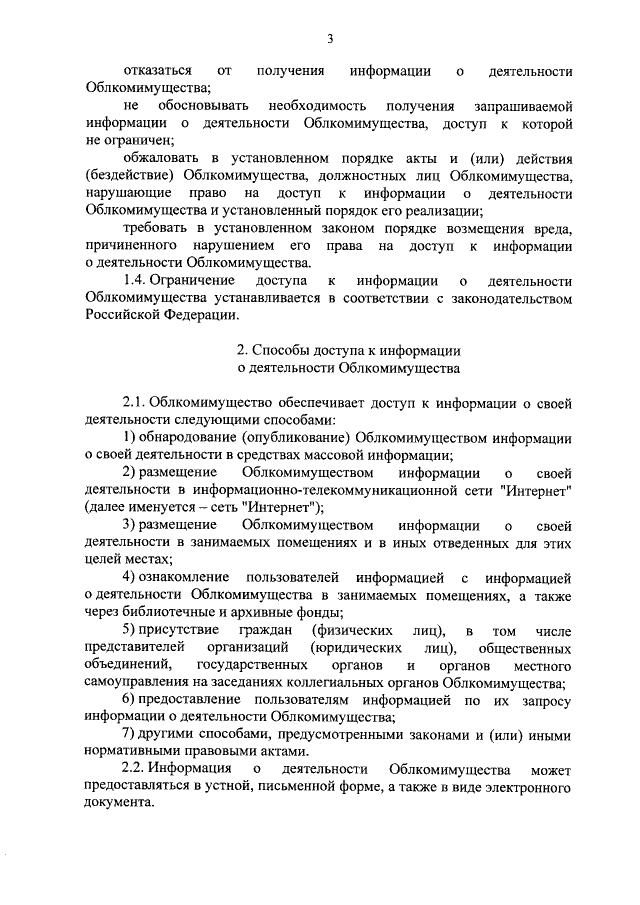 3

отказаться от получения информации о деятельности Облкомимущества;

не обосновывать необходимость получения запрашиваемой информации о деятельности Облкомимущества, доступ к которой не ограничен;

обжаловать в установленном порядке акты и (или) действия (бездействие) Облкомимущества, должностных лиц Облкомимущества, нарушающие право на доступ к информации о деятельности Облкомимущества и установленный порядок его реализации;

требовать в установленном законом порядке возмещения вреда, причиненного нарушением его права на доступ к информации о деятельности Облкомимущества.

1.4. Ограничение доступа к информации о деятельности Облкомимущества устанавливается в соответствии с законодательством Российской Федерации.

2. Способы доступа к информации о деятельности Облкомимущества

2.1. Облкомимущество обеспечивает доступ к информации о своей деятельности следующими способами:

1) обнародование (опубликование) Облкомимуществом информации о своей деятельности в средствах массовой информации;

2) размещение Облкомимуществом информации о своей деятельности в информационно-телекоммуникационной сети "Интернет" (далее именуется – сеть "Интернет");

3) размещение Облкомимуществом информации о своей деятельности в занимаемых помещениях и в иных отведенных для этих целей местах;

4) ознакомление пользователей информацией с информацией о деятельности Облкомимущества в занимаемых помещениях, а также через библиотечные и архивные фонды;

5) присутствие граждан (физических лиц), в том числе представителей организаций (юридических лиц), общественных объединений, государственных органов и органов местного самоуправления на заседаниях коллегиальных органов Облкомимущества;

6) предоставление пользователям информацией по их запросу информации о деятельности Облкомимущества;

7) другими способами, предусмотренными законами и (или) иными нормативными правовыми актами.

2.2. Информация о деятельности Облкомимущества может предоставляться в устной, письменной форме, а также в виде электронного документа.